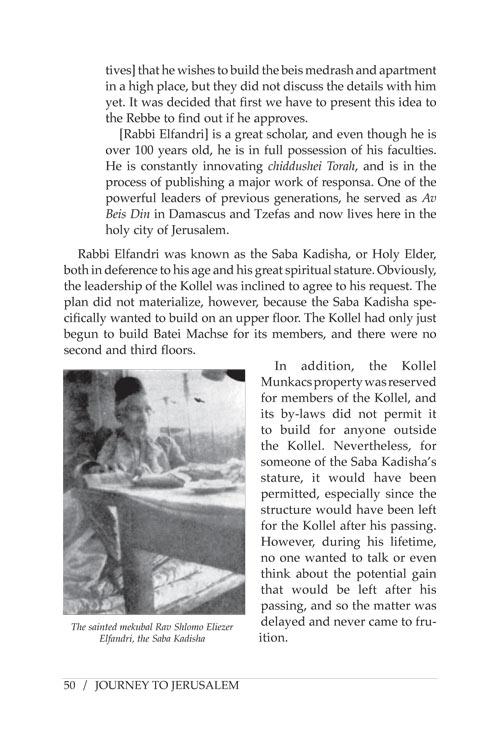 tives] that he wishes to build the beis medrash and apartment in a high place, but they did not discuss the details with him yet. It was decided that first we have to present this idea to the Rebbe to find out if he approves.

[Rabbi Elfandri] is a great scholar, and even though he is over 100 years old, he is in full possession of his faculties. He is constantly innovating chiddushei Torah, and is in the process of publishing a major work of responsa. One of the powerful leaders of previous generations, he served as Av Beis Din in Damascus and Tzefas and now lives here in the holy city of Jerusalem.

Rabbi Elfandri was known as the Saba Kadisha, or Holy Elder, both in deference to his age and his great spiritual stature. Obviously, the leadership of the Kollel was inclined to agree to his request. The plan did not materialize, however, because the Saba Kadisha specifically wanted to build on an upper floor. The Kollel had only just begun to build Batei Machse for its members, and there were no second and third floors.

In addition, the Kollel Munkacs property was reserved for members of the Kollel, and its by-laws did not permit it to build for anyone outside the Kollel. Nevertheless, for someone of the Saba Kadisha's stature, it would have been permitted, especially since the structure would have been left for the Kollel after his passing. However, during his lifetime, no one wanted to talk or even think about the potential gain that would be left after his passing, and so the matter was delayed and never came to fruition.

The sainted mekubal Rav Shlomo Eliezer Elfandri, the Saba Kadisha

50 / JOURNEY TO JERUSALEM